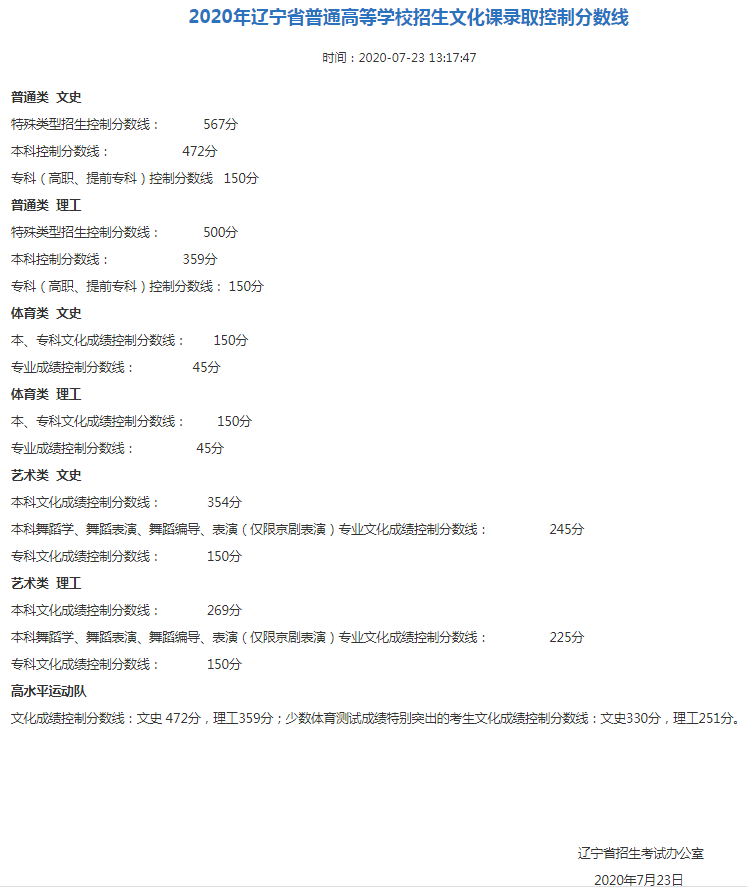 2020年辽宁省普通高等学校招生文化课录取控制分数线

时间：2020-07-23 13:17:47

普通类 文史

特殊类型招生控制分数线： 567分

本科控制分数线： 472分

专科（高职、提前专科）控制分数线 150分

普通类 理工

特殊类型招生控制分数线： 500分

本科控制分数线： 359分

专科（高职、提前专科）控制分数线： 150分

体育类 文史

本、专科文化成绩控制分数线： 150分

专业成绩控制分数线： 45分

体育类 理工

本、专科文化成绩控制分数线： 150分

专业成绩控制分数线： 45分

艺术类 文史

本科文化成绩控制分数线： 354分

本科舞蹈学、舞蹈表演、舞蹈编导、表演（仅限京剧表演）专业文化成绩控制分数线： 245分

专科文化成绩控制分数线： 150分

艺术类 理工

本科文化成绩控制分数线： 269分

本科舞蹈学、舞蹈表演、舞蹈编导、表演（仅限京剧表演）专业文化成绩控制分数线： 225分

专科文化成绩控制分数线： 150分

高水平运动队

文化成绩控制分数线：文史 472分，理工359分；少数体育测试成绩特别突出的考生文化成绩控制分数线：文史330分，理工251分。

辽宁省招生考试办公室

2020年7月23日